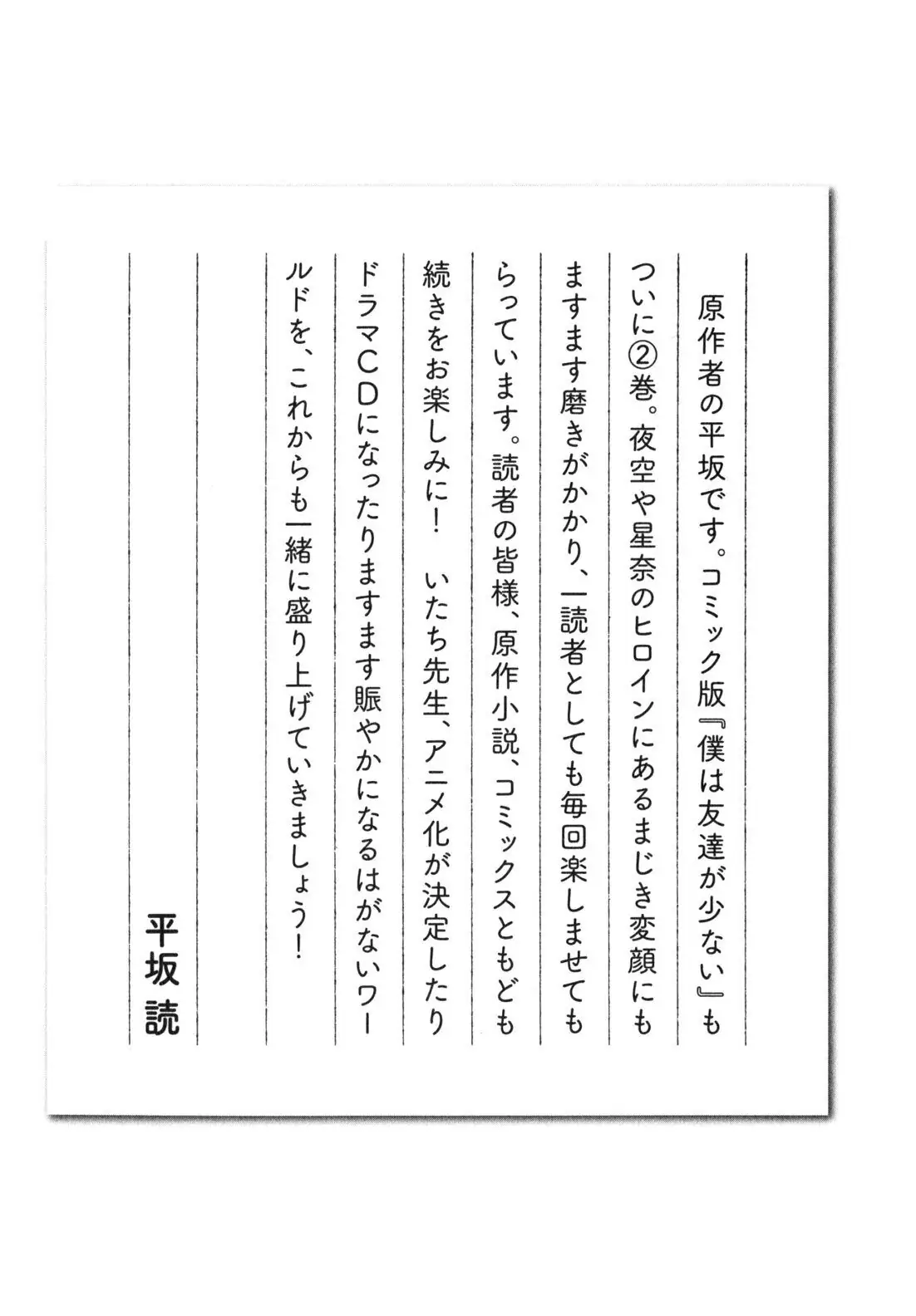 原作者の平坂です。コミック版『僕は友達が少ない』もついに②巻。夜空や星奈のヒロインにあるまじき変顔にもますます磨きがかかり、一読者としても毎回楽しませてもらっています。読者の皆様、原作小説、コミックスともども続きをお楽しみに！　いたち先生、アニメ化が決定したりドラマCDになったりますます賑やかになるはがないワールドを、これからも一緒に盛り上げていきましょう！

平坂 読